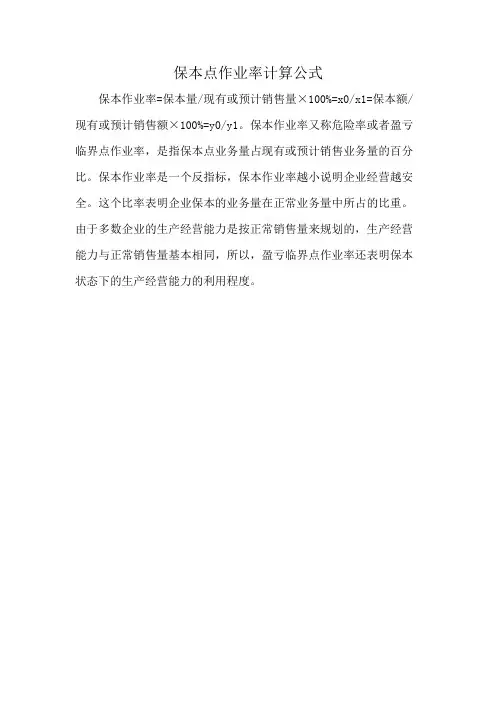 保本点作业率计算公式

保本作业率=保本量/现有或预计销售量×100%=x0/x1=保本额/现有或预计销售额×100%=y0/y1。保本作业率又称危险率或者盈亏临界点作业率，是指保本点业务量占现有或预计销售业务量的百分比。保本作业率是一个反指标，保本作业率越小说明企业经营越安全。这个比率表明企业保本的业务量在正常业务量中所占的比重。由于多数企业的生产经营能力是按正常销售量来规划的，生产经营能力与正常销售量基本相同，所以，盈亏临界点作业率还表明保本状态下的生产经营能力的利用程度。